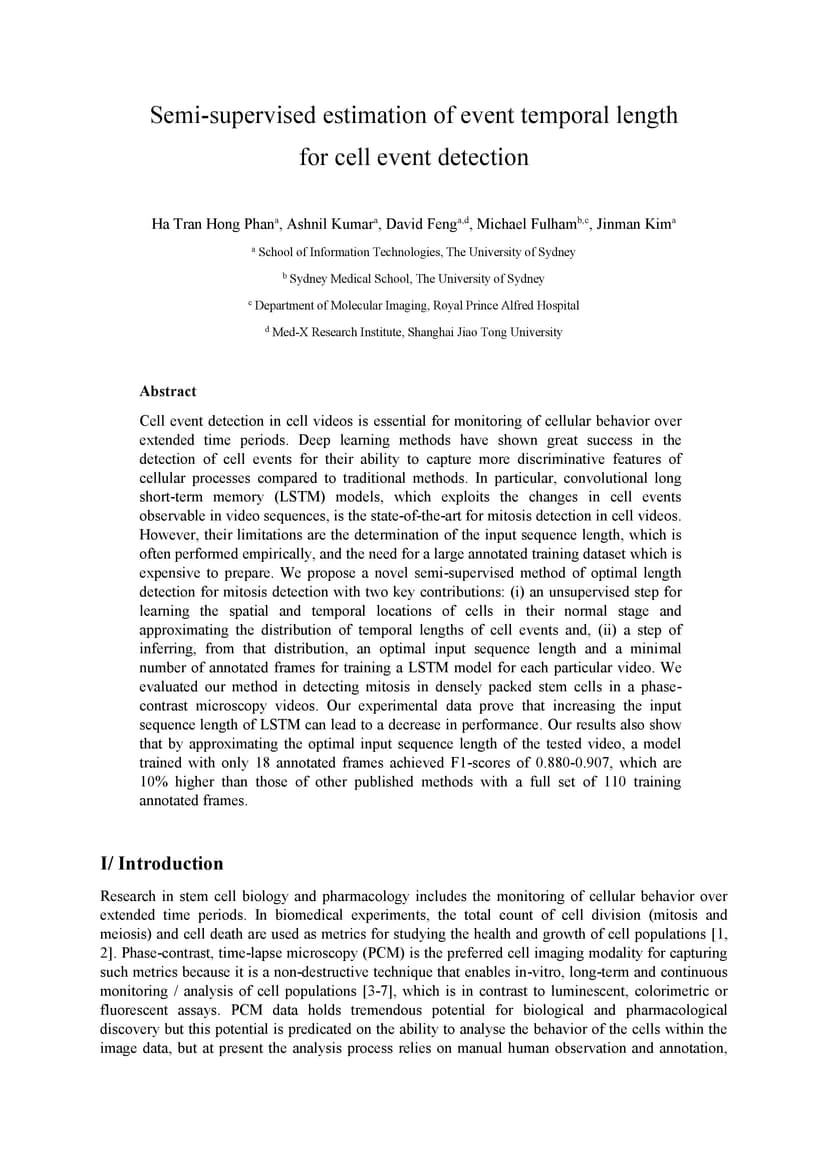 Semi-supervised estimation of event temporal length for cell event detection

Ha Tran Hong Phan$^{a}$, Ashnil Kumar$^{a}$, David Feng$^{a,d}$, Michael Fulham$^{b,c}$, Jinman Kim$^{a}$

$^{a}$ School of Information Technologies, The University of Sydney

$^{b}$ Sydney Medical School, The University of Sydney

$^{c}$ Department of Molecular Imaging, Royal Prince Alfred Hospital

$^{d}$ Med-X Research Institute, Shanghai Jiao Tong University

Abstract

Cell event detection in cell videos is essential for monitoring of cellular behavior over extended time periods. Deep learning methods have shown great success in the detection of cell events for their ability to capture more discriminative features of cellular processes compared to traditional methods. In particular, convolutional long short-term memory (LSTM) models, which exploits the changes in cell events observable in video sequences, is the state-of-the-art for mitosis detection in cell videos. However, their limitations are the determination of the input sequence length, which is often performed empirically, and the need for a large annotated training dataset which is expensive to prepare. We propose a novel semi-supervised method of optimal length detection for mitosis detection with two key contributions: (i) an unsupervised step for learning the spatial and temporal locations of cells in their normal stage and approximating the distribution of temporal lengths of cell events and, (ii) a step of inferring, from that distribution, an optimal input sequence length and a minimal number of annotated frames for training a LSTM model for each particular video. We evaluated our method in detecting mitosis in densely packed stem cells in a phase-contrast microscopy videos. Our experimental data prove that increasing the input sequence length of LSTM can lead to a decrease in performance. Our results also show that by approximating the optimal input sequence length of the tested video, a model trained with only 18 annotated frames achieved F1-scores of 0.880-0.907, which are 10% higher than those of other published methods with a full set of 110 training annotated frames.

I/ Introduction

Research in stem cell biology and pharmacology includes the monitoring of cellular behavior over extended time periods. In biomedical experiments, the total count of cell division (mitosis and meiosis) and cell death are used as metrics for studying the health and growth of cell populations [1, 2]. Phase-contrast, time-lapse microscopy (PCM) is the preferred cell imaging modality for capturing such metrics because it is a non-destructive technique that enables in-vitro, long-term and continuous monitoring / analysis of cell populations [3-7], which is in contrast to luminescent, colorimetric or fluorescent assays. PCM data holds tremendous potential for biological and pharmacological discovery but this potential is predicated on the ability to analyse the behavior of the cells within the image data, but at present the analysis process relies on manual human observation and annotation,